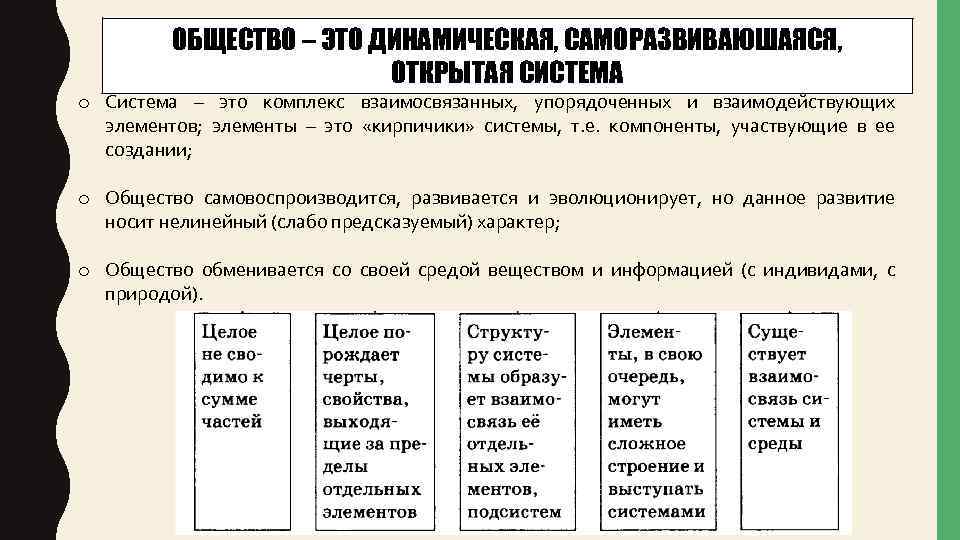 ОБЩЕСТВО – ЭТО ДИНАМИЧЕСКАЯ, САМОРАЗВИВАЮШАЯСЯ, ОТКРЫТАЯ СИСТЕМА

o Система – это комплекс взаимосвязанных, упорядоченных и взаимодействующих элементов; элементы – это «кирпичики» системы, т.е. компоненты, участвующие в ее создании;

o Общество самовоспроизводится, развивается и эволюционирует, но данное развитие носит нелинейный (слабо предсказуемый) характер;

o Общество обменивается со своей средой веществом и информацией (с индивидами, с природой).

Целое не сводимо к сумме частей

Целое порождает черты, свойства, выходящие за пределы отдельных элементов

Структуру системы образует взаимосвязь её отдельных элементов, подсистем

Элементы, в свою очередь, могут иметь сложное строение и выступать системами

Существует взаимосвязь системы и среды